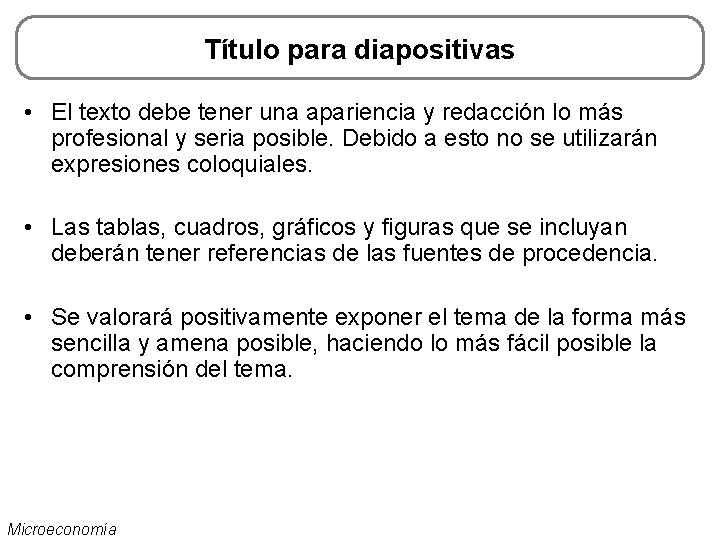 Título para diapositivas

• El texto debe tener una apariencia y redacción lo más profesional y seria posible. Debido a esto no se utilizarán expresiones coloquiales.

• Las tablas, cuadros, gráficos y figuras que se incluyan deberán tener referencias de las fuentes de procedencia.

• Se valorará positivamente exponer el tema de la forma más sencilla y amena posible, haciendo lo más fácil posible la comprensión del tema.

Microeconomía